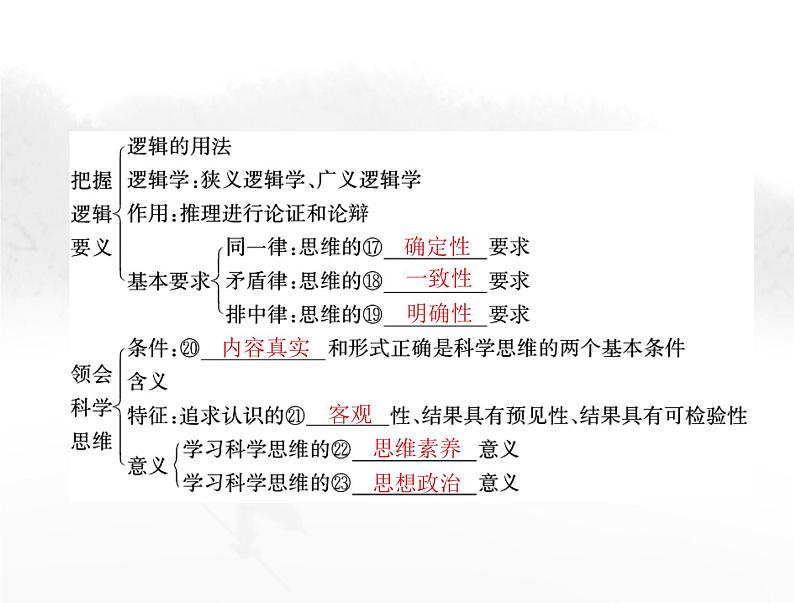 把握逻辑要义

逻辑的用法

逻辑学:狭义逻辑学、广义逻辑学

作用:推理进行论证和论辩

基本要求

同一律:思维的⑰确定性要求

矛盾律:思维的⑱一致性要求

排中律:思维的⑲明确性要求

领会科学思维

条件:⑳内容真实和形式正确是科学思维的两个基本条件

含义

特征:追求认识的㉑客观性、结果具有预见性、结果具有可检验性

意义

学习科学思维的㉒思维素养意义

学习科学思维的㉓思想政治意义